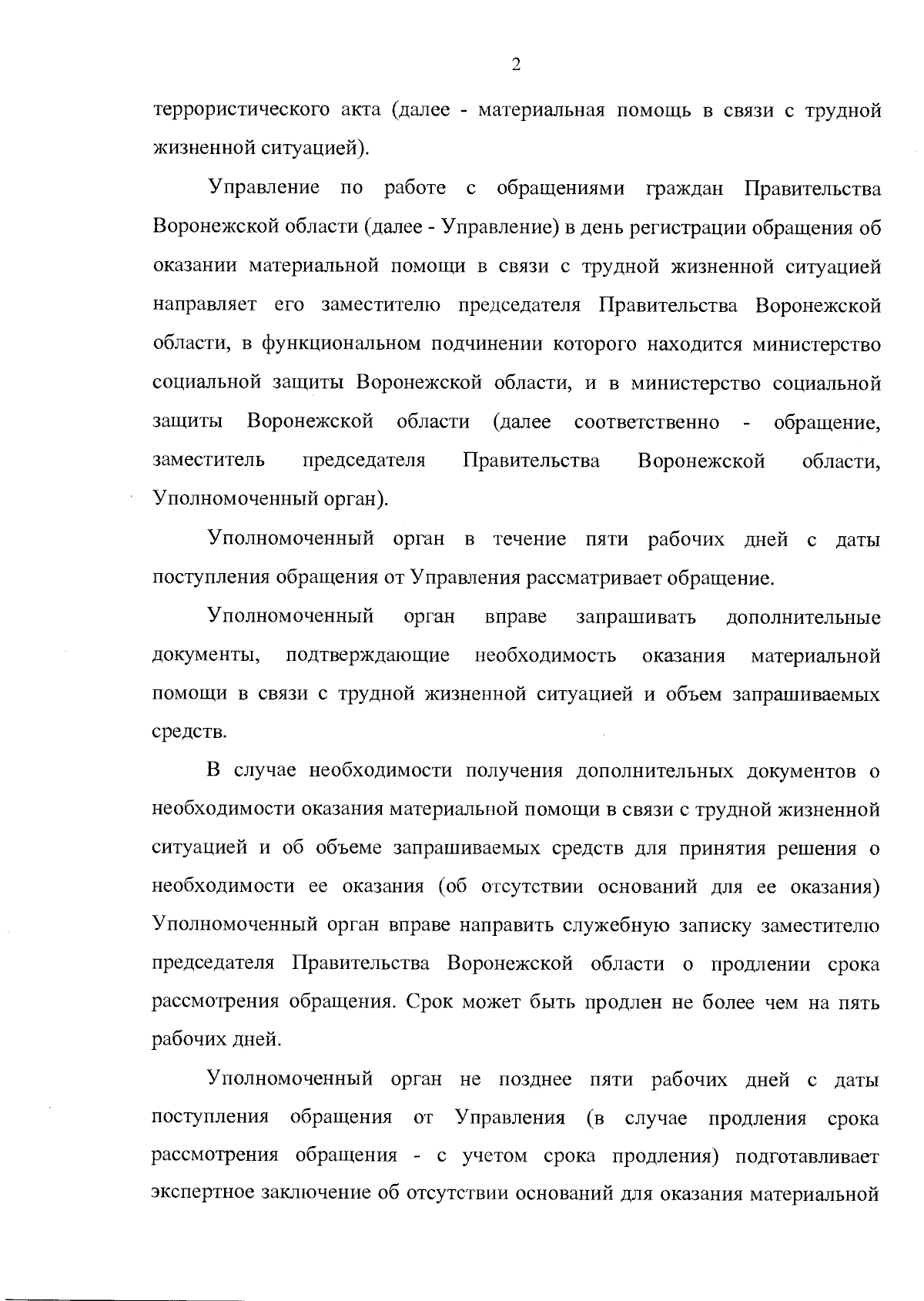 2

террористического акта (далее - материальная помощь в связи с трудной жизненной ситуацией).

Управление по работе с обращениями граждан Правительства Воронежской области (далее - Управление) в день регистрации обращения об оказании материальной помощи в связи с трудной жизненной ситуацией направляет его заместителю председателя Правительства Воронежской области, в функциональном подчинении которого находится министерство социальной защиты Воронежской области, и в министерство социальной защиты Воронежской области (далее соответственно - обращение, заместитель председателя Правительства Воронежской области, Уполномоченный орган).

Уполномоченный орган в течение пяти рабочих дней с даты поступления обращения от Управления рассматривает обращение.

Уполномоченный орган вправе запрашивать дополнительные документы, подтверждающие необходимость оказания материальной помощи в связи с трудной жизненной ситуацией и объем запрашиваемых средств.

В случае необходимости получения дополнительных документов о необходимости оказания материальной помощи в связи с трудной жизненной ситуацией и об объеме запрашиваемых средств для принятия решения о необходимости ее оказания (об отсутствии оснований для ее оказания) Уполномоченный орган вправе направить служебную записку заместителю председателя Правительства Воронежской области о продлении срока рассмотрения обращения. Срок может быть продлен не более чем на пять рабочих дней.

Уполномоченный орган не позднее пяти рабочих дней с даты поступления обращения от Управления (в случае продления срока рассмотрения обращения - с учетом срока продления) подготавливает экспертное заключение об отсутствии оснований для оказания материальной